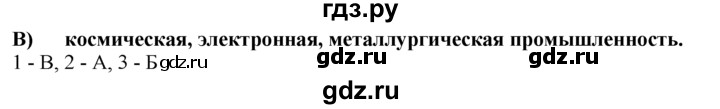 гдз.ру
В) космическая, электронная, металлургическая промышленность.
1 - В, 2 - А, 3 - Б gdz.ru gdz.ru gdz.ru
gdz.ru